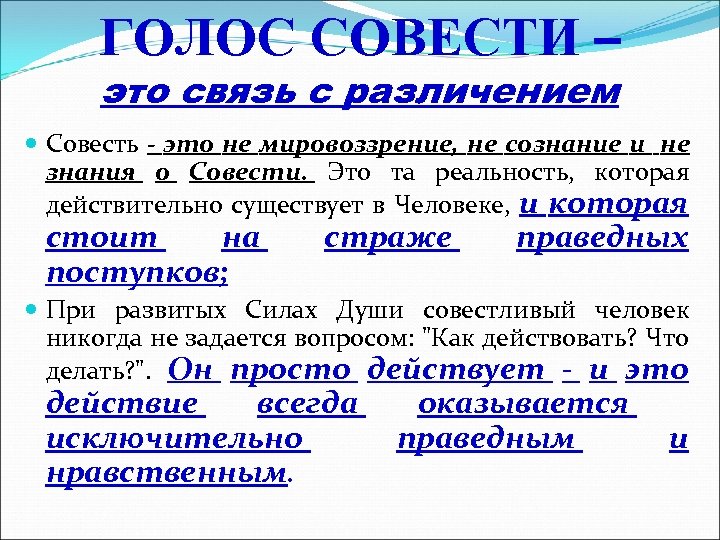 ГОЛОС СОВЕСТИ –

это связь с различением

• Совесть - это не мировоззрение, не сознание и не знания о Совести. Это та реальность, которая действительно существует в Человеке, и которая стоит на страже праведных поступков;

• При развитых Силах Души совестливый человек никогда не задается вопросом: "Как действовать? Что делать?". Он просто действует - и это действие всегда оказывается исключительно праведным и нравственным.